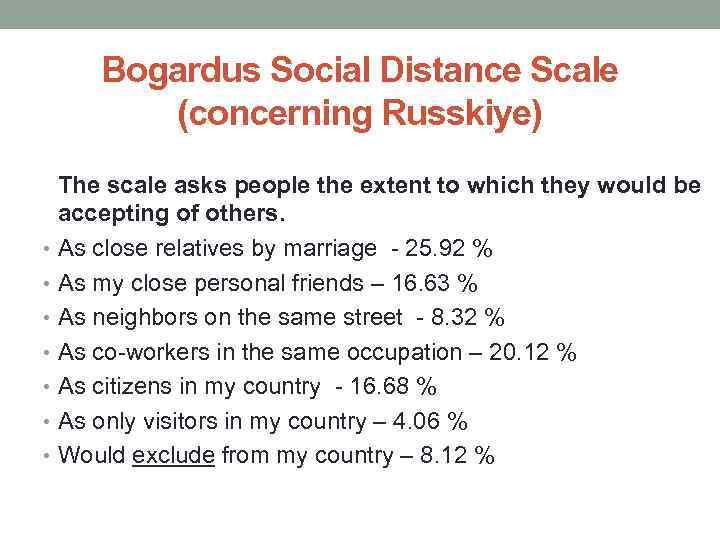 Bogardus Social Distance Scale
(concerning Russkiye)

The scale asks people the extent to which they would be accepting of others.

• As close relatives by marriage - 25.92 %
• As my close personal friends – 16.63 %
• As neighbors on the same street - 8.32 %
• As co-workers in the same occupation – 20.12 %
• As citizens in my country - 16.68 %
• As only visitors in my country – 4.06 %
• Would exclude from my country – 8.12 %